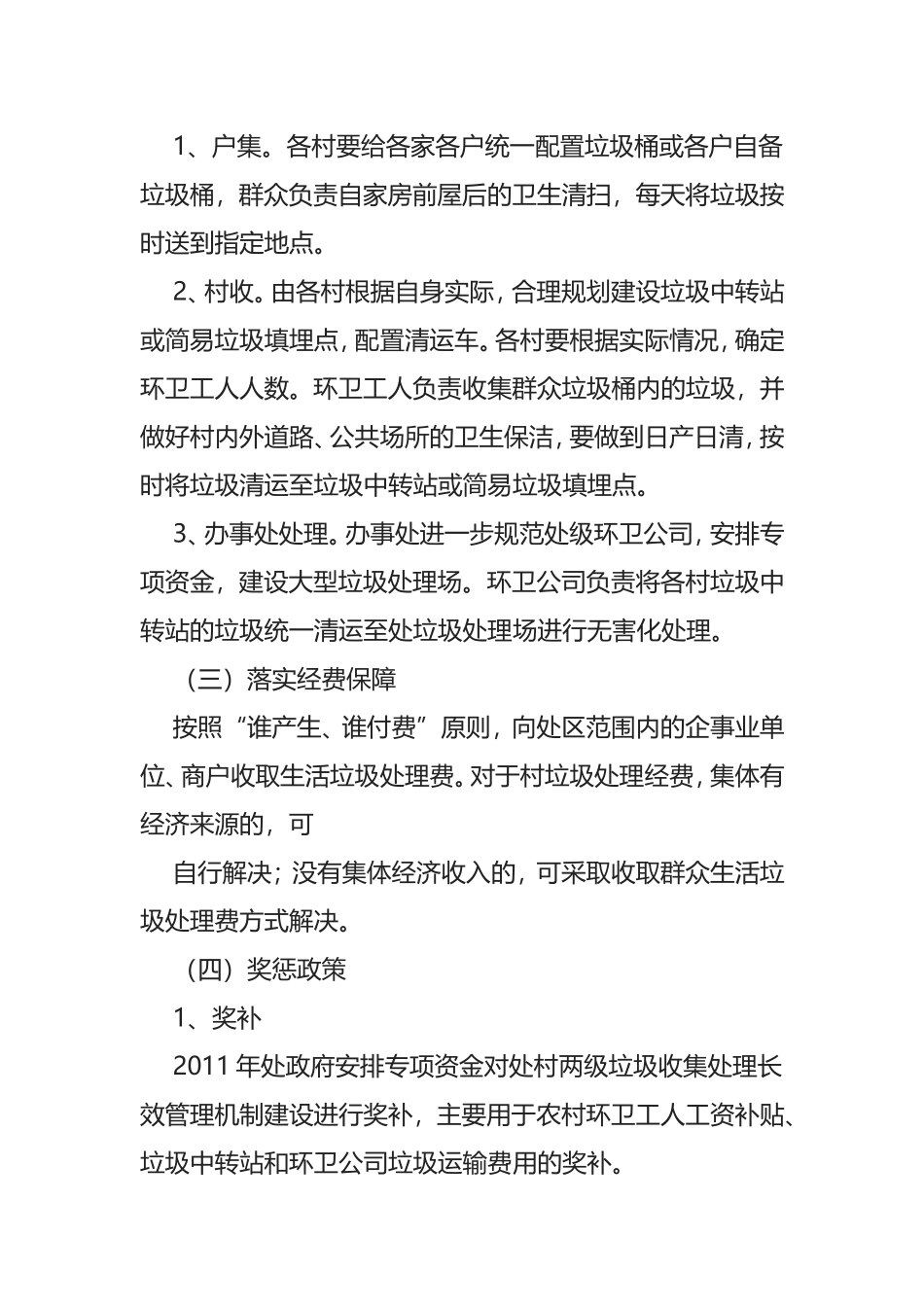 1、户集。各村要给各家各户统一配置垃圾桶或各户自备垃圾桶，群众负责自家房前屋后的卫生清扫，每天将垃圾按时送到指定地点。

2、村收。由各村根据自身实际，合理规划建设垃圾中转站或简易垃圾填埋点，配置清运车。各村要根据实际情况，确定环卫工人人数。环卫工人负责收集群众垃圾桶内的垃圾，并做好村内外道路、公共场所的卫生保洁，要做到日产日清，按时将垃圾清运至垃圾中转站或简易垃圾填埋点。

3、办事处处理。办事处进一步规范处级环卫公司，安排专项资金，建设大型垃圾处理场。环卫公司负责将各村垃圾中转站的垃圾统一清运至处垃圾处理场进行无害化处理。

（三）落实经费保障

按照“谁产生、谁付费”原则，向处区范围内的企事业单位、商户收取生活垃圾处理费。对于村垃圾处理经费，集体有经济来源的，可

自行解决；没有集体经济收入的，可采取收取群众生活垃圾处理费方式解决。

（四）奖惩政策

1、奖补

2011 年处政府安排专项资金对处村两级垃圾收集处理长效管理机制建设进行奖补，主要用于农村环卫工人工资补贴、垃圾中转站和环卫公司垃圾运输费用的奖补。